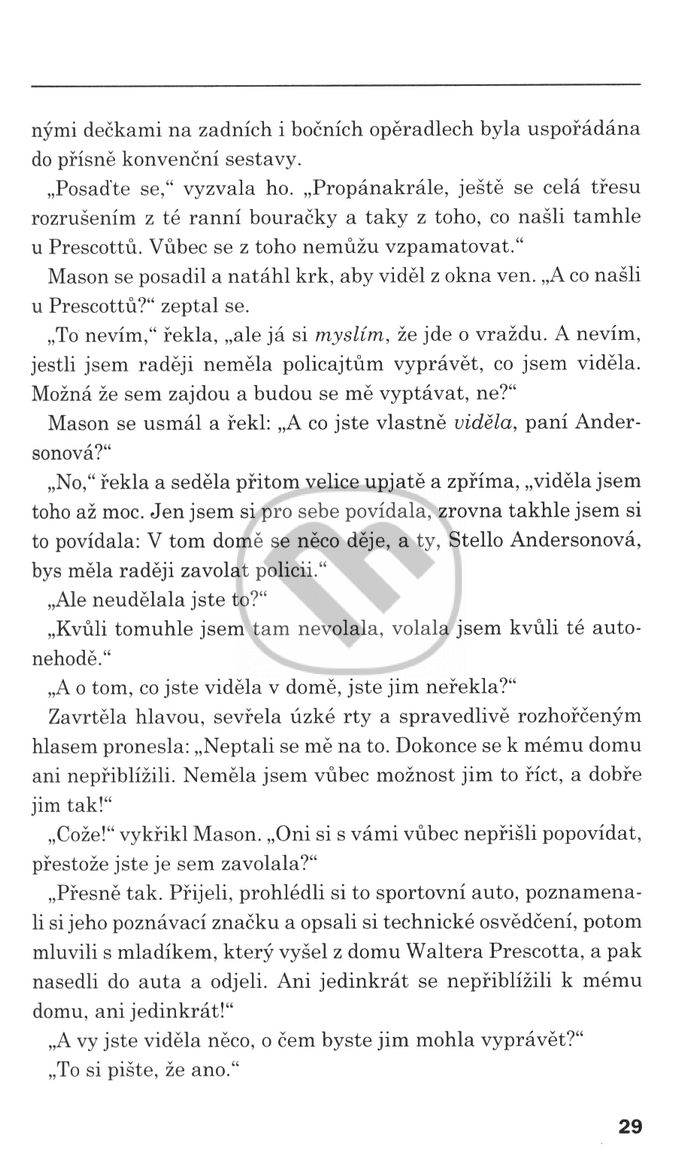 nými dečkami na zadních i bočních opěradlech byla uspořádána do přísně konvenční sestavy.

„Posaďte se,“ vyzvala ho. „Propánakrále, ještě se celá třesu rozrušením z té ranní bouračky a taky z toho, co našli tamhle u Prescottů. Vůbec se z toho nemůžu vzpamatovat.“

Mason se posadil a natáhl krk, aby viděl z okna ven. „A co našli u Prescottů?“ zeptal se.

„To nevím,“ řekla, „ale já si myslím, že jde o vraždu. A nevím, jestli jsem raději neměla policajtům vyprávět, co jsem viděla. Možná že sem zajdou a budou se mě vyptávat, ne?“

Mason se usmál a řekl: „A co jste vlastně viděla, paní Andersonová?“

„No,“ řekla a seděla přitom velice upjatě a zpříma, „viděla jsem toho až moc. Jen jsem si pro sebe povídala, zrovna takhle jsem si to povídala: V tom domě se něco děje, a ty, Stello Andersonová, bys měla raději zavolat policii.“

„Ale neudělala jste to?“

„Kvůli tomuhle jsem tam nevolala, volala jsem kvůli té autonehodě.“

„A o tom, co jste viděla v domě, jste jim neřekla?“

Zavrtěla hlavou, sevřela úzké rty a spravedlivě rozhořčeným hlasem pronesla: „Neptali se mě na to. Dokonce se k mému domu ani nepřiblížili. Neměla jsem vůbec možnost jim to říct, a dobře jim tak!“

„Cože!“ vykřikl Mason. „Oni si s vámi vůbec nepřišli popovídat, přestože jste je sem zavolala?“

„Přesně tak. Přijeli, prohlédli si to sportovní auto, poznamenali si jeho poznávací značku a opsali si technické osvědčení, potom mluvili s mladíkem, který vyšel z domu Waltera Prescotta, a pak nasedli do auta a odjeli. Ani jedinkrát se nepřiblížili k mému domu, ani jedinkrát!“

„A vy jste viděla něco, o čem byste jim mohla vyprávět?“

„To si pište, že ano.“

29